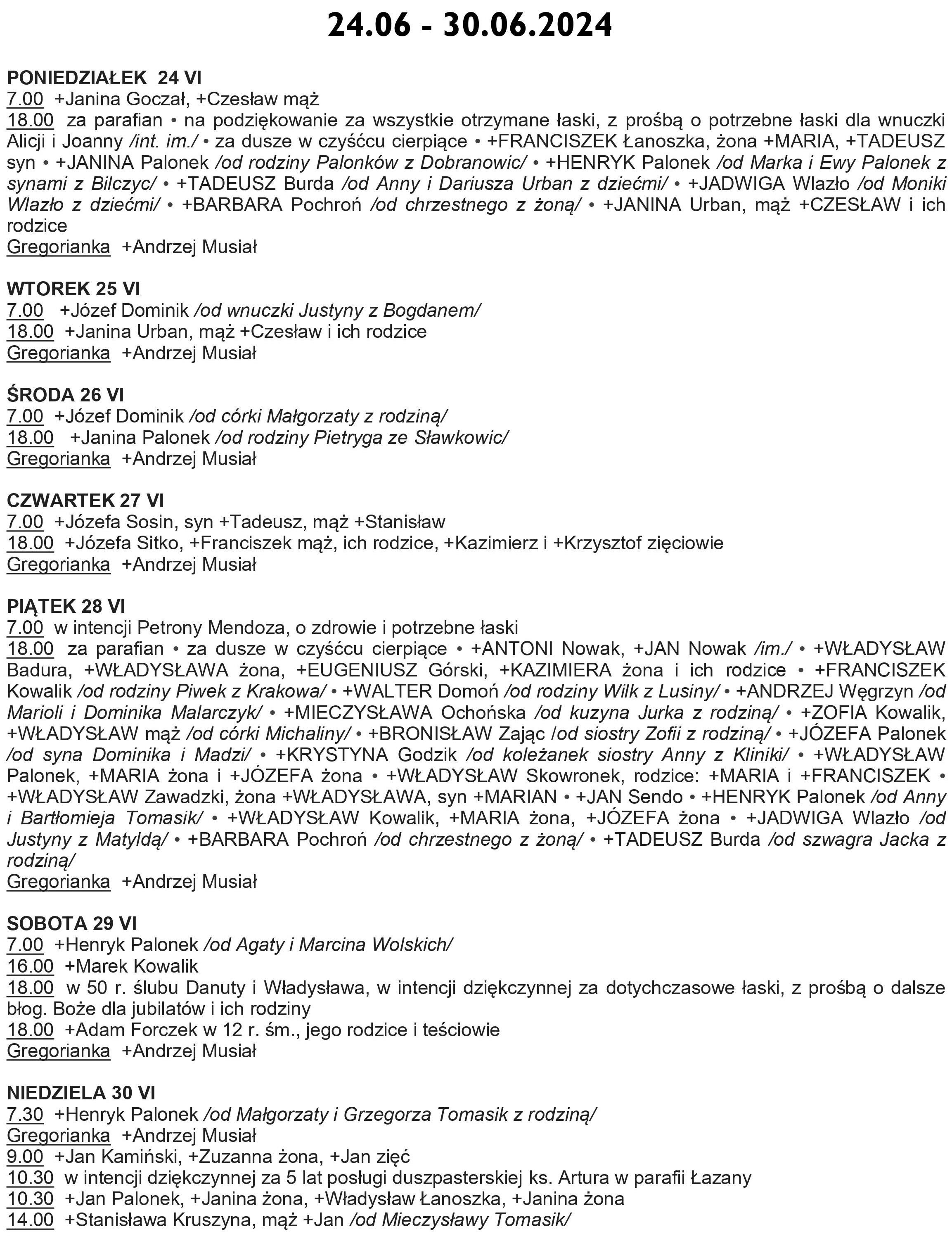 24.06 - 30.06.2024

PONIEDZIAŁEK 24 VI
7.00 +Janina Goczał, +Czesław mąż
18.00 za parafian • na podziękowanie za wszystkie otrzymane łaski, z prośbą o potrzebne łaski dla wnuczki Alicji i Joanny /int. im./ • za dusze w czyśćcu cierpiące • +FRANCISZEK Łanoszka, żona +MARIA, +TADEUSZ syn • +JANINA Palonek /od rodziny Palonków z Dobranowic/ • +HENRYK Palonek /od Marka i Ewy Palonek z synami z Bilczyc/ • +TADEUSZ Burda /od Anny i Dariusza Urban z dziećmi/ • +JADWIGA Wlazło /od Moniki Wlazło z dziećmi/ • +BARBARA Pochroń /od chrzestnego z żoną/ • +JANINA Urban, mąż +CZESŁAW i ich rodzice
Gregorianka +Andrzej Musiał

WTOREK 25 VI
7.00 +Józef Dominik /od wnuczki Justyny z Bogdanem/
18.00 +Janina Urban, mąż +Czesław i ich rodzice
Gregorianka +Andrzej Musiał

ŚRODA 26 VI
7.00 +Józef Dominik /od córki Małgorzaty z rodziną/
18.00 +Janina Palonek /od rodziny Pietryga ze Sławkowic/
Gregorianka +Andrzej Musiał

CZWARTEK 27 VI
7.00 +Józefa Sosin, syn +Tadeusz, mąż +Stanisław
18.00 +Józefa Sitko, +Franciszek mąż, ich rodzice, +Kazimierz i +Krzysztof zięciowie
Gregorianka +Andrzej Musiał

PIĄTEK 28 VI
7.00 w intencji Petrony Mendoza, o zdrowie i potrzebne łaski
18.00 za parafian • za dusze w czyśćcu cierpiące • +ANTONI Nowak, +JAN Nowak /im./ • +WŁADYSŁAW Badura, +WŁADYSŁAWA żona, +EUGENIUSZ Górski, +KAZIMIERA żona i ich rodzice • +FRANCISZEK Kowalik /od rodziny Piwek z Krakowa/ • +WALTER Domoń /od rodziny Wilk z Lusiny/ • +ANDRZEJ Węgrzyn /od Marioli i Dominika Malarczyk/ • +MIECZYSŁAWA Ochońska /od kuzyna Jurka z rodziną/ • +ZOFIA Kowalik, +WŁADYSŁAW mąż /od córki Michaliny/ • +BRONISŁAW Zając /od siostry Zofii z rodziną/ • +JÓZEFA Palonek /od syna Dominika i Madzi/ • +KRYSTYNA Godzik /od koleżanek siostry Anny z Kliniki/ • +WŁADYSŁAW Palonek, +MARIA żona i +JÓZEFA żona • +WŁADYSŁAW Skowronek, rodzice: +MARIA i +FRANCISZEK • +WŁADYSŁAW Zawadzki, żona +WŁADYSŁAWA, syn +MARIAN • +JAN Sendo • +HENRYK Palonek /od Anny i Bartłomieja Tomasik/ • +WŁADYSŁAW Kowalik, +MARIA żona, +JÓZEFA żona • +JADWIGA Wlazło /od Justyny z Matyldą/ • +BARBARA Pochroń /od chrzestnego z żoną/ • +TADEUSZ Burda /od szwagra Jacka z rodziną/
Gregorianka +Andrzej Musiał

SOBOTA 29 VI
7.00 +Henryk Palonek /od Agaty i Marcina Wolskich/
16.00 +Marek Kowalik
18.00 w 50 r. ślubu Danuty i Władysława, w intencji dziękczynnej za dotychczasowe łaski, z prośbą o dalsze błog. Boże dla jubilatów i ich rodziny
18.00 +Adam Forczek w 12 r. śm., jego rodzice i teściowie
Gregorianka +Andrzej Musiał

NIEDZIELA 30 VI
7.30 +Henryk Palonek /od Małgorzaty i Grzegorza Tomasik z rodziną/
Gregorianka +Andrzej Musiał
9.00 +Jan Kamiński, +Zuzanna żona, +Jan zięć
10.30 w intencji dziękczynnej za 5 lat posługi duszpasterskiej ks. Artura w parafii Łazany
10.30 +Jan Palonek, +Janina żona, +Władysław Łanoszka, +Janina żona
14.00 +Stanisława Kruszyna, mąż +Jan /od Mieczysławy Tomasik/